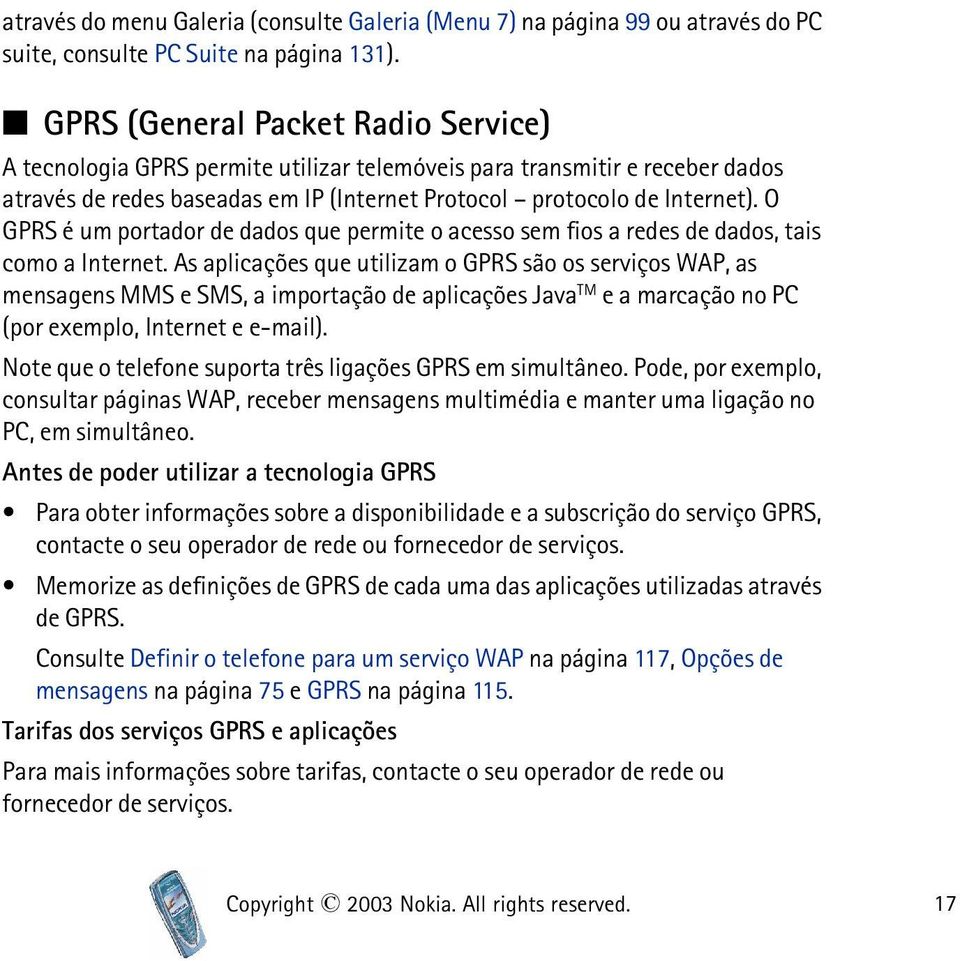 através do menu Galeria (consulte Galeria (Menu 7) na página 99 ou através do PC suite, consulte PC Suite na página 131).

■ GPRS (General Packet Radio Service)

A tecnologia GPRS permite utilizar telemóveis para transmitir e receber dados através de redes baseadas em IP (Internet Protocol – protocolo de Internet). O GPRS é um portador de dados que permite o acesso sem fios a redes de dados, tais como a Internet. As aplicações que utilizam o GPRS são os serviços WAP, as mensagens MMS e SMS, a importação de aplicações Java$^{TM}$ e a marcação no PC (por exemplo, Internet e e-mail).

Note que o telefone suporta três ligações GPRS em simultâneo. Pode, por exemplo, consultar páginas WAP, receber mensagens multimédia e manter uma ligação no PC, em simultâneo.

Antes de poder utilizar a tecnologia GPRS

• Para obter informações sobre a disponibilidade e a subscrição do serviço GPRS, contacte o seu operador de rede ou fornecedor de serviços.

• Memorize as definições de GPRS de cada uma das aplicações utilizadas através de GPRS.

Consulte Definir o telefone para um serviço WAP na página 117, Opções de mensagens na página 75 e GPRS na página 115.

Tarifas dos serviços GPRS e aplicações

Para mais informações sobre tarifas, contacte o seu operador de rede ou fornecedor de serviços.

Copyright © 2003 Nokia. All rights reserved. 17